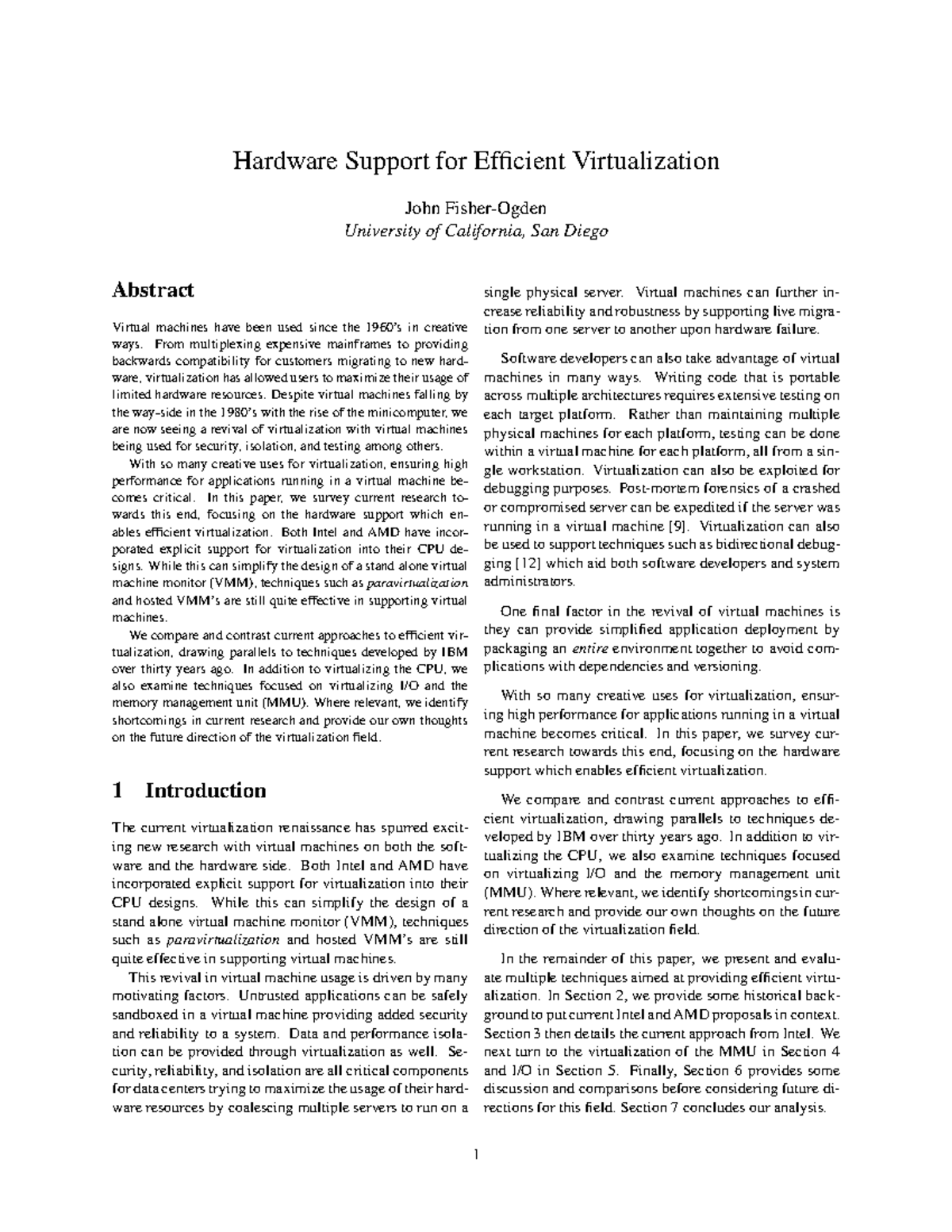 Hardware Support for Efficient Virtualization

John Fisher-Ogden
University of California, San Diego

Abstract

Virtual machines have been used since the 1960's in creative ways. From multiplexing expensive mainframes to providing backwards compatibility for customers migrating to new hardware, virtualization has allowed users to maximize their usage of limited hardware resources. Despite virtual machines falling by the way-side in the 1980's with the rise of the minicomputer, we are now seeing a revival of virtualization with virtual machines being used for security, isolation, and testing among others.

With so many creative uses for virtualization, ensuring high performance for applications running in a virtual machine becomes critical. In this paper, we survey current research towards this end, focusing on the hardware support which enables efficient virtualization. Both Intel and AMD have incorporated explicit support for virtualization into their CPU designs. While this can simplify the design of a stand alone virtual machine monitor (VMM), techniques such as paravirtualization and hosted VMM's are still quite effective in supporting virtual machines.

We compare and contrast current approaches to efficient virtualization, drawing parallels to techniques developed by IBM over thirty years ago. In addition to virtualizing the CPU, we also examine techniques focused on virtualizing I/O and the memory management unit (MMU). Where relevant, we identify shortcomings in current research and provide our own thoughts on the future direction of the virtualization field.

1 Introduction

The current virtualization renaissance has spurred exciting new research with virtual machines on both the software and the hardware side. Both Intel and AMD have incorporated explicit support for virtualization into their CPU designs. While this can simplify the design of a stand alone virtual machine monitor (VMM), techniques such as paravirtualization and hosted VMM's are still quite effective in supporting virtual machines.

This revival in virtual machine usage is driven by many motivating factors. Untrusted applications can be safely sandboxed in a virtual machine providing added security and reliability to a system. Data and performance isolation can be provided through virtualization as well. Security, reliability, and isolation are all critical components for data centers trying to maximize the usage of their hardware resources by coalescing multiple servers to run on a single physical server. Virtual machines can further increase reliability and robustness by supporting live migration from one server to another upon hardware failure.

Software developers can also take advantage of virtual machines in many ways. Writing code that is portable across multiple architectures requires extensive testing on each target platform. Rather than maintaining multiple physical machines for each platform, testing can be done within a virtual machine for each platform, all from a single workstation. Virtualization can also be exploited for debugging purposes. Post-mortem forensics of a crashed or compromised server can be expedited if the server was running in a virtual machine [9]. Virtualization can also be used to support techniques such as bidirectional debugging [12] which aid both software developers and system administrators.

One final factor in the revival of virtual machines is they can provide simplified application deployment by packaging an entire environment together to avoid complications with dependencies and versioning.

With so many creative uses for virtualization, ensuring high performance for applications running in a virtual machine becomes critical. In this paper, we survey current research towards this end, focusing on the hardware support which enables efficient virtualization.

We compare and contrast current approaches to efficient virtualization, drawing parallels to techniques developed by IBM over thirty years ago. In addition to virtualizing the CPU, we also examine techniques focused on virtualizing I/O and the memory management unit (MMU). Where relevant, we identify shortcomings in current research and provide our own thoughts on the future direction of the virtualization field.

In the remainder of this paper, we present and evaluate multiple techniques aimed at providing efficient virtualization. In Section 2, we provide some historical background to put current Intel and AMD proposals in context. Section 3 then details the current approach from Intel. We next turn to the virtualization of the MMU in Section 4 and I/O in Section 5. Finally, Section 6 provides some discussion and comparisons before considering future directions for this field. Section 7 concludes our analysis.

1